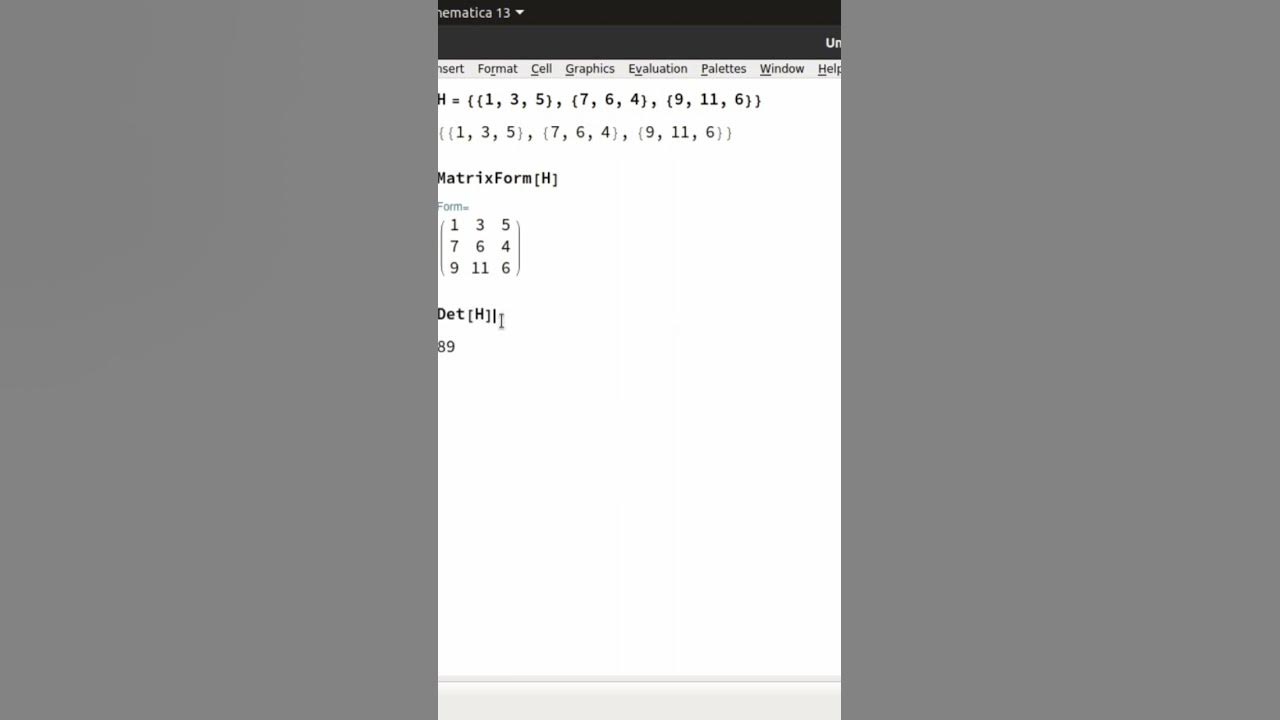 hematica 13

Un

nsert Format Cell Graphics Evaluation Palettes Window Help

H = {{1, 3, 5}, {7, 6, 4}, {9, 11, 6}}

{{1, 3, 5}, {7, 6, 4}, {9, 11, 6}}

MatrixForm[H]

Form=

$\begin{pmatrix} 1 & 3 & 5 \\ 7 & 6 & 4 \\ 9 & 11 & 6 \end{pmatrix}$

Det[H]

89